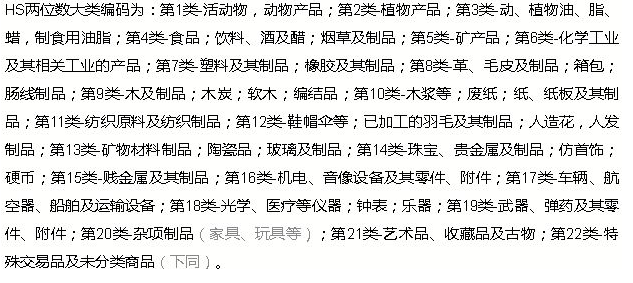 HS两位数大类编码为：第1类-活动物，动物产品；第2类-植物产品；第3类-动、植物油、脂、蜡，制食用油脂；第4类-食品；饮料、酒及醋；烟草及制品；第5类-矿产品；第6类-化学工业及其相关工业的产品；第7类-塑料及其制品；橡胶及其制品；第8类-革、毛皮及制品；箱包；肠线制品；第9类-木及制品；木炭；软木；编结品；第10类-木浆等；废纸；纸、纸板及其制品；第11类-纺织原料及纺织制品；第12类-鞋帽伞等；已加工的羽毛及其制品；人造花，人发制品；第13类-矿物材料制品；陶瓷品；玻璃及制品；第14类-珠宝、贵金属及制品；仿首饰；硬币；第15类-贱金属及其制品；第16类-机电、音像设备及其零件、附件；第17类-车辆、航空器、船舶及运输设备；第18类-光学、医疗等仪器；钟表；乐器；第19类-武器、弹药及其零件、附件；第20类-杂项制品（家具、玩具等）；第21类-艺术品、收藏品及古物；第22类-特殊交易品及未分类商品（下同）。